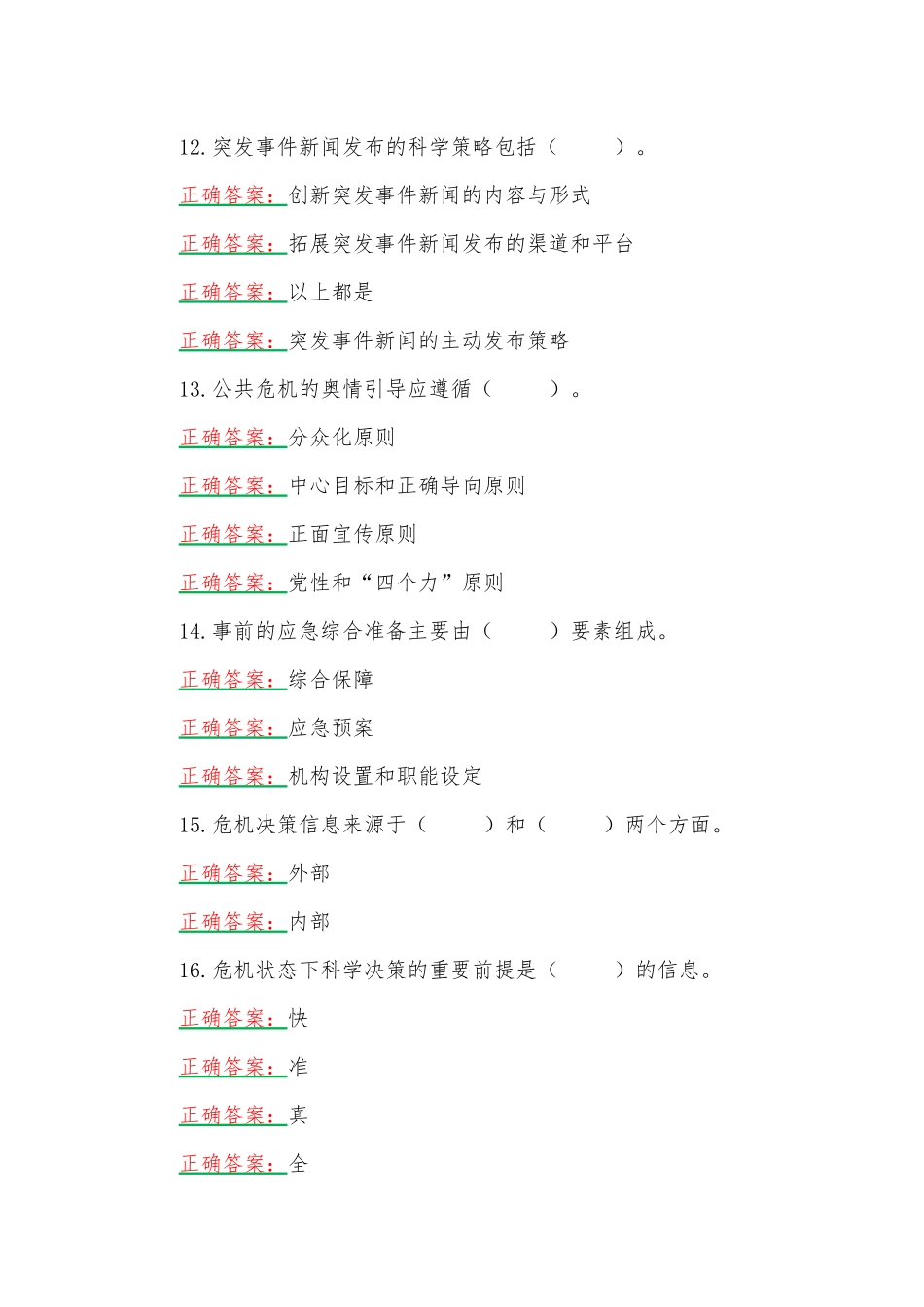 12.突发事件新闻发布的科学策略包括（　　）。

正确答案：创新突发事件新闻的内容与形式

正确答案：拓展突发事件新闻发布的渠道和平台

正确答案：以上都是

正确答案：突发事件新闻的主动发布策略

13.公共危机的舆情引导应遵循（　　）。

正确答案：分众化原则

正确答案：中心目标和正确导向原则

正确答案：正面宣传原则

正确答案：党性和“四个力”原则

14.事前的应急综合准备主要由（　　）要素组成。

正确答案：综合保障

正确答案：应急预案

正确答案：机构设置和职能设定

15.危机决策信息来源于（　　）和（　　）两个方面。

正确答案：外部

正确答案：内部

16.危机状态下科学决策的重要前提是（　　）的信息。

正确答案：快

正确答案：准

正确答案：真

正确答案：全